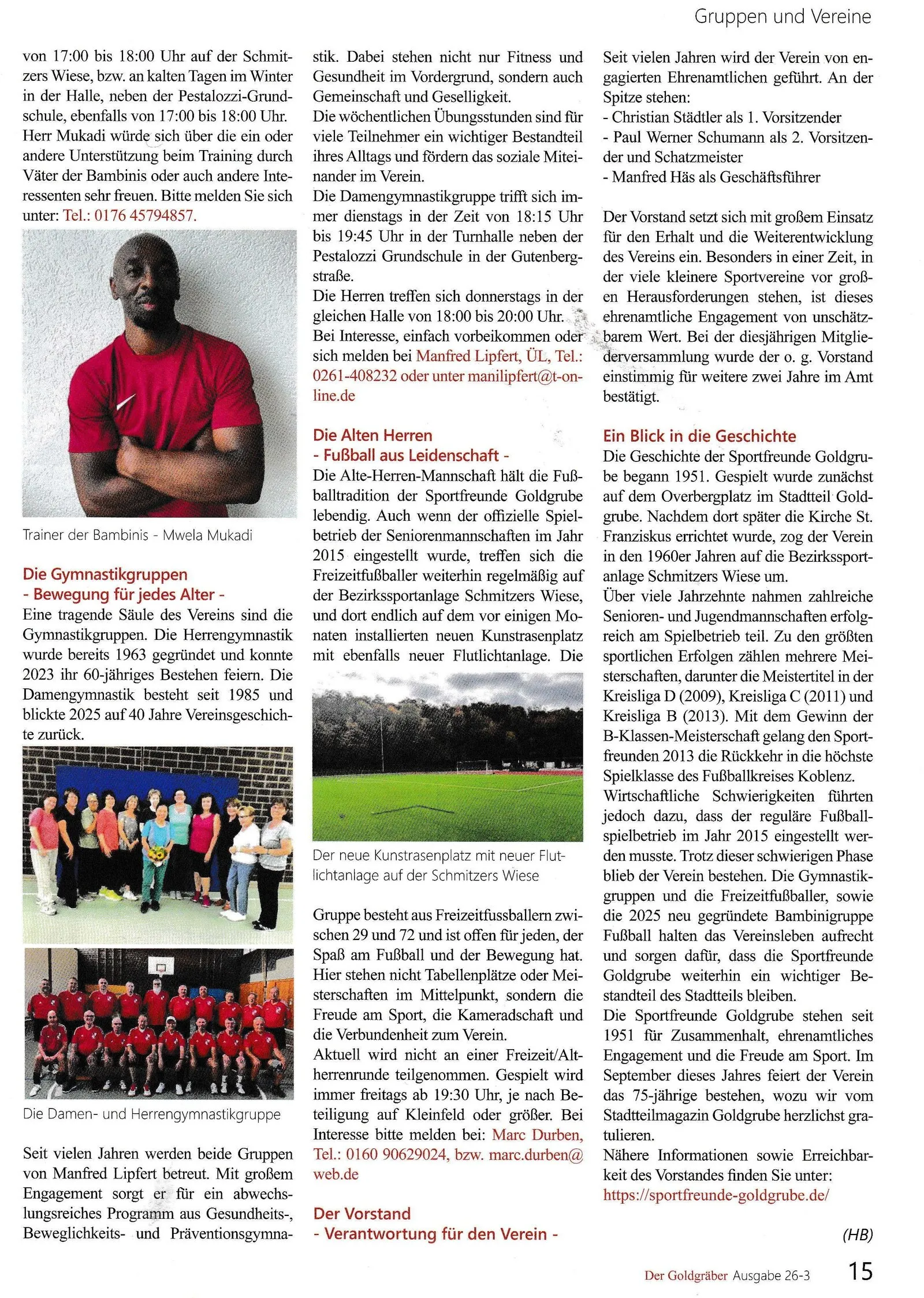 Gruppen und Vereine

von 17:00 bis 18:00 Uhr auf der Schmitzers Wiese, bzw. an kalten Tagen im Winter in der Halle, neben der Pestalozzi-Grundschule, ebenfalls von 17:00 bis 18:00 Uhr. Herr Mukadi würde sich über die ein oder andere Unterstützung beim Training durch Väter der Bambinis oder auch andere Interessenten sehr freuen. Bitte melden Sie sich unter: Tel.: 0176 45794857.

Trainer der Bambinis - Mwela Mukadi

Die Gymnastikgruppen
- Bewegung für jedes Alter -
Eine tragende Säule des Vereins sind die Gymnastikgruppen. Die Herrengymnastik wurde bereits 1963 gegründet und konnte 2023 ihr 60-jähriges Bestehen feiern. Die Damengymnastik besteht seit 1985 und blickte 2025 auf 40 Jahre Vereinsgeschichte zurück.

Die Damen- und Herrengymnastikgruppe

Seit vielen Jahren werden beide Gruppen von Manfred Lipfert betreut. Mit großem Engagement sorgt er für ein abwechslungsreiches Programm aus Gesundheits-, Beweglichkeits- und Präventionsgymnastik. Dabei stehen nicht nur Fitness und Gesundheit im Vordergrund, sondern auch Gemeinschaft und Geselligkeit.
Die wöchentlichen Übungsstunden sind für viele Teilnehmer ein wichtiger Bestandteil ihres Alltags und fördern das soziale Miteinander im Verein.
Die Damengymnastikgruppe trifft sich immer dienstags in der Zeit von 18:15 Uhr bis 19:45 Uhr in der Turnhalle neben der Pestalozzi Grundschule in der Gutenbergstraße.
Die Herren treffen sich donnerstags in der gleichen Halle von 18:00 bis 20:00 Uhr.
Bei Interesse, einfach vorbeikommen oder sich melden bei Manfred Lipfert, ÜL, Tel.: 0261-408232 oder unter manilipfert@t-online.de

Die Alten Herren
- Fußball aus Leidenschaft -
Die Alte-Herren-Mannschaft hält die Fußballtradition der Sportfreunde Goldgrube lebendig. Auch wenn der offizielle Spielbetrieb der Seniorenmannschaften im Jahr 2015 eingestellt wurde, treffen sich die Freizeitfußballer weiterhin regelmäßig auf der Bezirkssportanlage Schmitzers Wiese, und dort endlich auf dem vor einigen Monaten installierten neuen Kunstrasenplatz mit ebenfalls neuer Flutlichtanlage. Die

Der neue Kunstrasenplatz mit neuer Flutlichtanlage auf der Schmitzers Wiese

Gruppe besteht aus Freizeitfussballern zwischen 29 und 72 und ist offen für jeden, der Spaß am Fußball und der Bewegung hat. Hier stehen nicht Tabellenplätze oder Meisterschaften im Mittelpunkt, sondern die Freude am Sport, die Kameradschaft und die Verbundenheit zum Verein.
Aktuell wird nicht an einer Freizeit/Altherrenrunde teilgenommen. Gespielt wird immer freitags ab 19:30 Uhr, je nach Beteiligung auf Kleinfeld oder größer. Bei Interesse bitte melden bei: Marc Durben, Tel.: 0160 90629024, bzw. marc.durben@web.de

Der Vorstand
- Verantwortung für den Verein -

Seit vielen Jahren wird der Verein von engagierten Ehrenamtlichen geführt. An der Spitze stehen:
- Christian Städtler als 1. Vorsitzender
- Paul Werner Schumann als 2. Vorsitzender und Schatzmeister
- Manfred Häs als Geschäftsführer

Der Vorstand setzt sich mit großem Einsatz für den Erhalt und die Weiterentwicklung des Vereins ein. Besonders in einer Zeit, in der viele kleinere Sportvereine vor großen Herausforderungen stehen, ist dieses ehrenamtliche Engagement von unschätzbarem Wert. Bei der diesjährigen Mitgliederversammlung wurde der o. g. Vorstand einstimmig für weitere zwei Jahre im Amt bestätigt.

Ein Blick in die Geschichte
Die Geschichte der Sportfreunde Goldgrube begann 1951. Gespielt wurde zunächst auf dem Overbergplatz im Stadtteil Goldgrube. Nachdem dort später die Kirche St. Franziskus errichtet wurde, zog der Verein in den 1960er Jahren auf die Bezirkssportanlage Schmitzers Wiese um.
Über viele Jahrzehnte nahmen zahlreiche Senioren- und Jugendmannschaften erfolgreich am Spielbetrieb teil. Zu den größten sportlichen Erfolgen zählen mehrere Meisterschaften, darunter die Meistertitel in der Kreisliga D (2009), Kreisliga C (2011) und Kreisliga B (2013). Mit dem Gewinn der B-Klassen-Meisterschaft gelang den Sportfreunden 2013 die Rückkehr in die höchste Spielklasse des Fußballkreises Koblenz.
Wirtschaftliche Schwierigkeiten führten jedoch dazu, dass der reguläre Fußballspielbetrieb im Jahr 2015 eingestellt werden musste. Trotz dieser schwierigen Phase blieb der Verein bestehen. Die Gymnastikgruppen und die Freizeitfußballer, sowie die 2025 neu gegründete Bambinigruppe Fußball halten das Vereinsleben aufrecht und sorgen dafür, dass die Sportfreunde Goldgrube weiterhin ein wichtiger Bestandteil des Stadtteils bleiben.
Die Sportfreunde Goldgrube stehen seit 1951 für Zusammenhalt, ehrenamtliches Engagement und die Freude am Sport. Im September dieses Jahres feiert der Verein das 75-jährige bestehen, wozu wir vom Stadtteilmagazin Goldgrube herzlichst gratulieren.
Nähere Informationen sowie Erreichbarkeit des Vorstandes finden Sie unter:
https://sportfreunde-goldgrube.de/

(HB)

Der Goldgräber Ausgabe 26-3 15